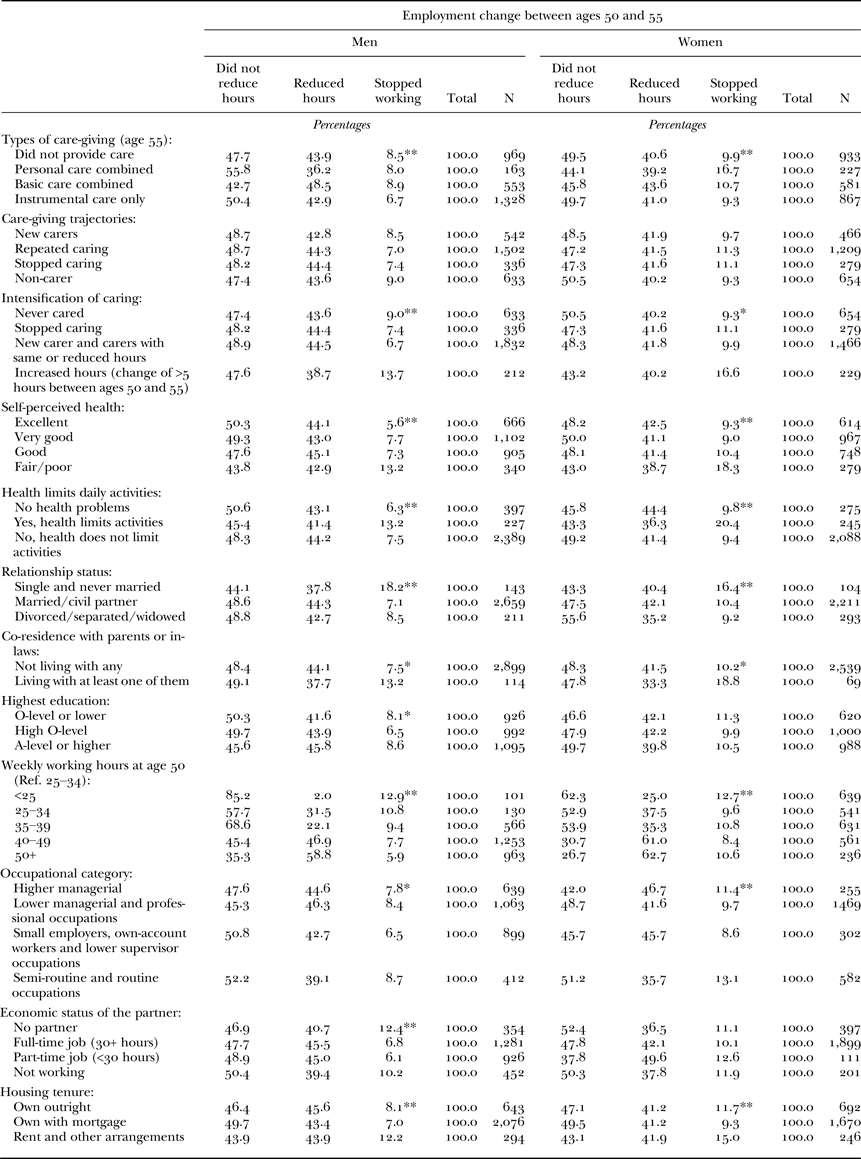 | | Employment change between ages 50 and 55 | | | | | | | | | |
|---|---|---|---|---|---|---|---|---|---|---|
| | Men | | | | | Women | | | | |
| | Did not reduce hours | Reduced hours | Stopped working | Total | N | Did not reduce hours | Reduced hours | Stopped working | Total | N |
| | *Percentages* | | | | | *Percentages* | | | | |
| Types of care-giving (age 55): | | | | | | | | | | |
| Did not provide care | 47.7 | 43.9 | 8.5** | 100.0 | 969 | 49.5 | 40.6 | 9.9** | 100.0 | 933 |
| Personal care combined | 55.8 | 36.2 | 8.0 | 100.0 | 163 | 44.1 | 39.2 | 16.7 | 100.0 | 227 |
| Basic care combined | 42.7 | 48.5 | 8.9 | 100.0 | 553 | 45.8 | 43.6 | 10.7 | 100.0 | 581 |
| Instrumental care only | 50.4 | 42.9 | 6.7 | 100.0 | 1,328 | 49.7 | 41.0 | 9.3 | 100.0 | 867 |
| Care-giving trajectories: | | | | | | | | | | |
| New carers | 48.7 | 42.8 | 8.5 | 100.0 | 542 | 48.5 | 41.9 | 9.7 | 100.0 | 466 |
| Repeated caring | 48.7 | 44.3 | 7.0 | 100.0 | 1,502 | 47.2 | 41.5 | 11.3 | 100.0 | 1,209 |
| Stopped caring | 48.2 | 44.4 | 7.4 | 100.0 | 336 | 47.3 | 41.6 | 11.1 | 100.0 | 279 |
| Non-carer | 47.4 | 43.6 | 9.0 | 100.0 | 633 | 50.5 | 40.2 | 9.3 | 100.0 | 654 |
| Intensification of caring: | | | | | | | | | | |
| Never cared | 47.4 | 43.6 | 9.0** | 100.0 | 633 | 50.5 | 40.2 | 9.3* | 100.0 | 654 |
| Stopped caring | 48.2 | 44.4 | 7.4 | 100.0 | 336 | 47.3 | 41.6 | 11.1 | 100.0 | 279 |
| New carer and carers with same or reduced hours | 48.9 | 44.5 | 6.7 | 100.0 | 1,832 | 48.3 | 41.8 | 9.9 | 100.0 | 1,466 |
| Increased hours (change of >5 hours between ages 50 and 55) | 47.6 | 38.7 | 13.7 | 100.0 | 212 | 43.2 | 40.2 | 16.6 | 100.0 | 229 |
| Self-perceived health: | | | | | | | | | | |
| Excellent | 50.3 | 44.1 | 5.6** | 100.0 | 666 | 48.2 | 42.5 | 9.3** | 100.0 | 614 |
| Very good | 49.3 | 43.0 | 7.7 | 100.0 | 1,102 | 50.0 | 41.1 | 9.0 | 100.0 | 967 |
| Good | 47.6 | 45.1 | 7.3 | 100.0 | 905 | 48.1 | 41.4 | 10.4 | 100.0 | 748 |
| Fair/poor | 43.8 | 42.9 | 13.2 | 100.0 | 340 | 43.0 | 38.7 | 18.3 | 100.0 | 279 |
| Health limits daily activities: | | | | | | | | | | |
| No health problems | 50.6 | 43.1 | 6.3** | 100.0 | 397 | 45.8 | 44.4 | 9.8** | 100.0 | 275 |
| Yes, health limits activities | 45.4 | 41.4 | 13.2 | 100.0 | 227 | 43.3 | 36.3 | 20.4 | 100.0 | 245 |
| No, health does not limit activities | 48.3 | 44.2 | 7.5 | 100.0 | 2,389 | 49.2 | 41.4 | 9.4 | 100.0 | 2,088 |
| Relationship status: | | | | | | | | | | |
| Single and never married | 44.1 | 37.8 | 18.2** | 100.0 | 143 | 43.3 | 40.4 | 16.4** | 100.0 | 104 |
| Married/civil partner | 48.6 | 44.3 | 7.1 | 100.0 | 2,659 | 47.5 | 42.1 | 10.4 | 100.0 | 2,211 |
| Divorced/separated/widowed | 48.8 | 42.7 | 8.5 | 100.0 | 211 | 55.6 | 35.2 | 9.2 | 100.0 | 293 |
| Co-residence with parents or in-laws: | | | | | | | | | | |
| Not living with any | 48.4 | 44.1 | 7.5* | 100.0 | 2,899 | 48.3 | 41.5 | 10.2* | 100.0 | 2,539 |
| Living with at least one of them | 49.1 | 37.7 | 13.2 | 100.0 | 114 | 47.8 | 33.3 | 18.8 | 100.0 | 69 |
| Highest education: | | | | | | | | | | |
| O-level or lower | 50.3 | 41.6 | 8.1* | 100.0 | 926 | 46.6 | 42.1 | 11.3 | 100.0 | 620 |
| High O-level | 49.7 | 43.9 | 6.5 | 100.0 | 992 | 47.9 | 42.2 | 9.9 | 100.0 | 1,000 |
| A-level or higher | 45.6 | 45.8 | 8.6 | 100.0 | 1,095 | 49.7 | 39.8 | 10.5 | 100.0 | 988 |
| Weekly working hours at age 50 (Ref. 25–34): | | | | | | | | | | |
| <25 | 85.2 | 2.0 | 12.9** | 100.0 | 101 | 62.3 | 25.0 | 12.7** | 100.0 | 639 |
| 25–34 | 57.7 | 31.5 | 10.8 | 100.0 | 130 | 52.9 | 37.5 | 9.6 | 100.0 | 541 |
| 35–39 | 68.6 | 22.1 | 9.4 | 100.0 | 566 | 53.9 | 35.3 | 10.8 | 100.0 | 631 |
| 40–49 | 45.4 | 46.9 | 7.7 | 100.0 | 1,253 | 30.7 | 61.0 | 8.4 | 100.0 | 561 |
| 50+ | 35.3 | 58.8 | 5.9 | 100.0 | 963 | 26.7 | 62.7 | 10.6 | 100.0 | 236 |
| Occupational category: | | | | | | | | | | |
| Higher managerial | 47.6 | 44.6 | 7.8* | 100.0 | 639 | 42.0 | 46.7 | 11.4** | 100.0 | 255 |
| Lower managerial and professional occupations | 45.3 | 46.3 | 8.4 | 100.0 | 1,063 | 48.7 | 41.6 | 9.7 | 100.0 | 1469 |
| Small employers, own-account workers and lower supervisor occupations | 50.8 | 42.7 | 6.5 | 100.0 | 899 | 45.7 | 45.7 | 8.6 | 100.0 | 302 |
| Semi-routine and routine occupations | 52.2 | 39.1 | 8.7 | 100.0 | 412 | 51.2 | 35.7 | 13.1 | 100.0 | 582 |
| Economic status of the partner: | | | | | | | | | | |
| No partner | 46.9 | 40.7 | 12.4** | 100.0 | 354 | 52.4 | 36.5 | 11.1 | 100.0 | 397 |
| Full-time job (30+ hours) | 47.7 | 45.5 | 6.8 | 100.0 | 1,281 | 47.8 | 42.1 | 10.1 | 100.0 | 1,899 |
| Part-time job (<30 hours) | 48.9 | 45.0 | 6.1 | 100.0 | 926 | 37.8 | 49.6 | 12.6 | 100.0 | 111 |
| Not working | 50.4 | 39.4 | 10.2 | 100.0 | 452 | 50.3 | 37.8 | 11.9 | 100.0 | 201 |
| Housing tenure: | | | | | | | | | | |
| Own outright | 46.4 | 45.6 | 8.1** | 100.0 | 643 | 47.1 | 41.2 | 11.7** | 100.0 | 692 |
| Own with mortgage | 49.7 | 43.4 | 7.0 | 100.0 | 2,076 | 49.5 | 41.2 | 9.3 | 100.0 | 1,670 |
| Rent and other arrangements | 43.9 | 43.9 | 12.2 | 100.0 | 294 | 43.1 | 41.9 | 15.0 | 100.0 | 246 |